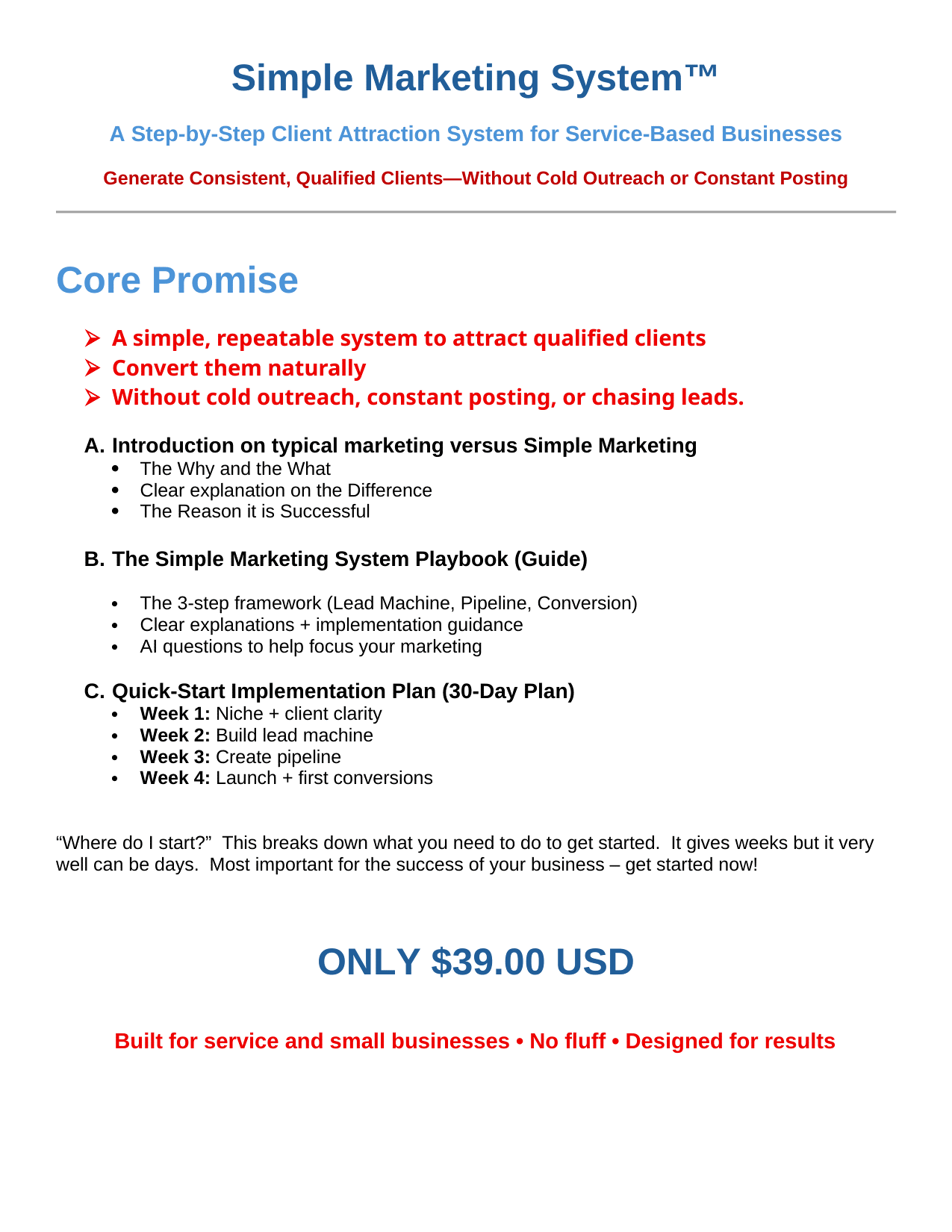 Simple Marketing System™

A Step-by-Step Client Attraction System for Service-Based Businesses

Generate Consistent, Qualified Clients—Without Cold Outreach or Constant Posting

Core Promise

➢ A simple, repeatable system to attract qualified clients
➢ Convert them naturally
➢ Without cold outreach, constant posting, or chasing leads.

A. Introduction on typical marketing versus Simple Marketing
• The Why and the What
• Clear explanation on the Difference
• The Reason it is Successful

B. The Simple Marketing System Playbook (Guide)

• The 3-step framework (Lead Machine, Pipeline, Conversion)
• Clear explanations + implementation guidance
• AI questions to help focus your marketing

C. Quick-Start Implementation Plan (30-Day Plan)
• Week 1: Niche + client clarity
• Week 2: Build lead machine
• Week 3: Create pipeline
• Week 4: Launch + first conversions

"Where do I start?" This breaks down what you need to do to get started. It gives weeks but it very well can be days. Most important for the success of your business – get started now!

ONLY $39.00 USD

Built for service and small businesses • No fluff • Designed for results